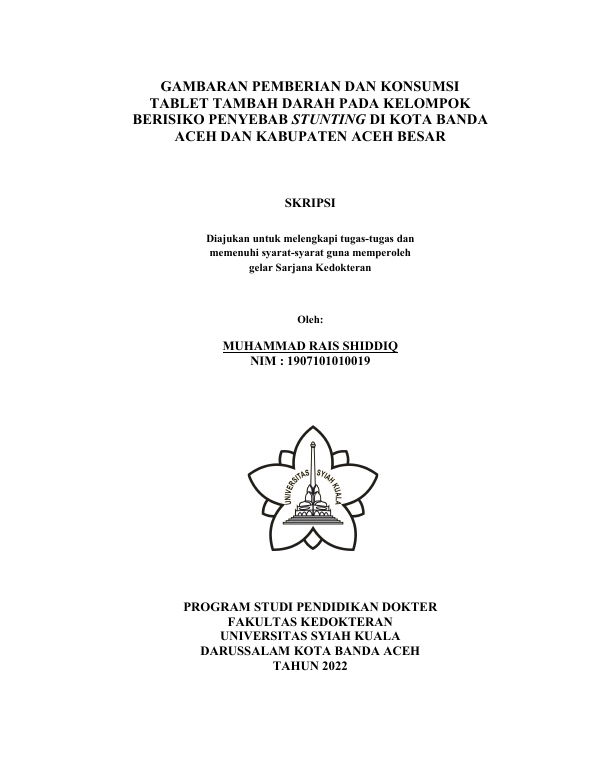 GAMBARAN PEMBERIAN DAN KONSUMSI TABLET TAMBAH DARAH PADA KELOMPOK BERISIKO PENYEBAB STUNTING DI KOTA BANDA ACEH DAN KABUPATEN ACEH BESAR

SKRIPSI

Diajukan untuk melengkapi tugas-tugas dan memenuhi syarat-syarat guna memperoleh gelar Sarjana Kedokteran

Oleh:

MUHAMMAD RAIS SHIDDIQ
NIM : 1907101010019

UNIVERSITAS SYIAH KUALA

PROGRAM STUDI PENDIDIKAN DOKTER
FAKULTAS KEDOKTERAN
UNIVERSITAS SYIAH KUALA
DARUSSALAM KOTA BANDA ACEH
TAHUN 2022